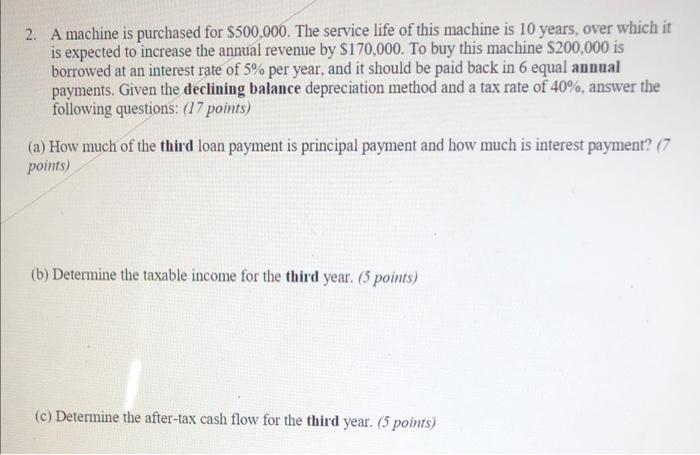 2. A machine is purchased for $500,000. The service life of this machine is 10 years, over which it is expected to increase the annual revenue by $170,000. To buy this machine $200,000 is borrowed at an interest rate of 5% per year, and it should be paid back in 6 equal annual payments. Given the declining balance depreciation method and a tax rate of 40%, answer the following questions: (17 points)

(a) How much of the third loan payment is principal payment and how much is interest payment? (7 points)

(b) Determine the taxable income for the third year. (5 points)

(c) Determine the after-tax cash flow for the third year. (5 points)